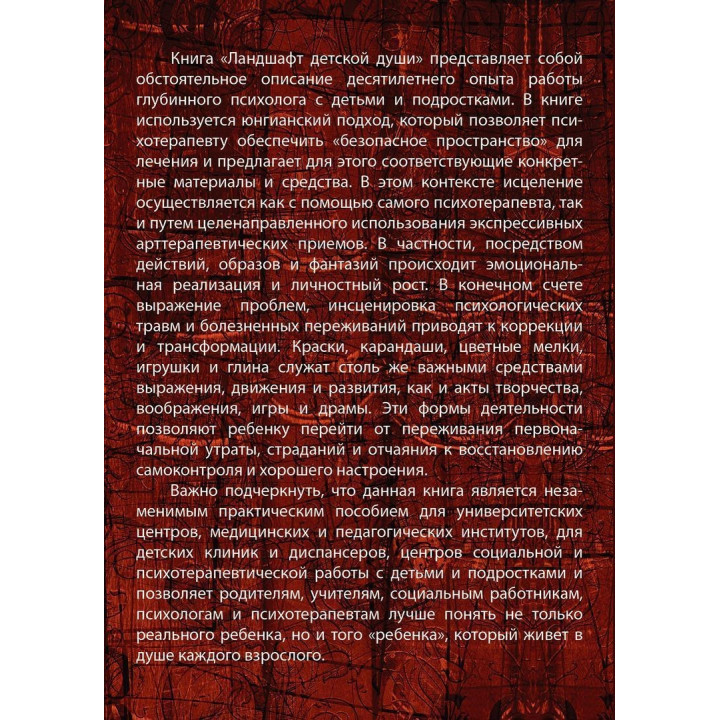 Книга «Ландшафт детской души» представляет собой обстоятельное описание десятилетнего опыта работы глубинного психолога с детьми и подростками. В книге используется юнгианский подход, который позволяет психотерапевту обеспечить «безопасное пространство» для лечения и предлагает для этого соответствующие конкретные материалы и средства. В этом контексте исцеление осуществляется как с помощью самого психотерапевта, так и путем целенаправленного использования экспрессивных арттерапевтических приемов. В частности, посредством действий, образов и фантазий происходит эмоциональная реализация и личностный рост. В конечном счете выражение проблем, инсценировка психологических травм и болезненных переживаний приводят к коррекции и трансформации. Краски, карандаши, цветные мелки, игрушки и глина служат столь же важными средствами выражения, движения и развития, как и акты творчества, воображения, игры и драмы. Эти формы деятельности позволяют ребенку перейти от переживания первоначальной утраты, страданий и отчаяния к восстановлению самоконтроля и хорошего настроения.

Важно подчеркнуть, что данная книга является незаменимым практическим пособием для университетских центров, медицинских и педагогических институтов, для детских клиник и диспансеров, центров социальной и психотерапевтической работы с детьми и подростками и позволяет родителям, учителям, социальным работникам, психологам и психотерапевтам лучше понять не только реального ребенка, но и того «ребенка», который живет в душе каждого взрослого.